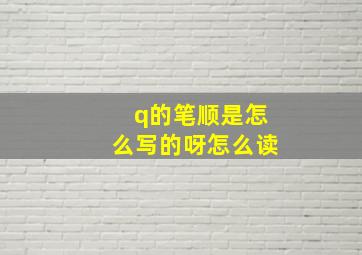 q的笔顺是怎么写的呀怎么读